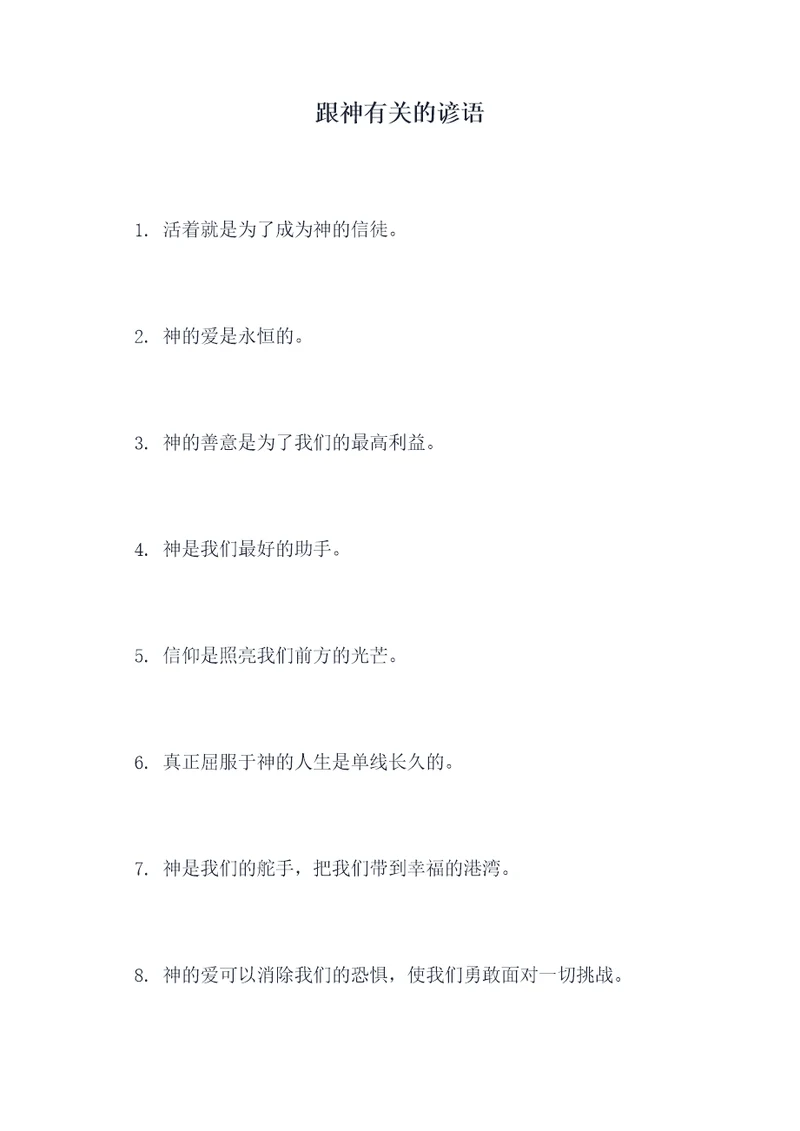 跟神有关的谚语

1. 活着就是为了成为神的信徒。

2. 神的爱是永恒的。

3. 神的善意是为了我们的最高利益。

4. 神是我们最好的助手。

5. 信仰是照亮我们前方的光芒。

6. 真正屈服于神的人生是单线长久的。

7. 神是我们的舵手，把我们带到幸福的港湾。

8. 神的爱可以消除我们的恐惧，使我们勇敢面对一切挑战。